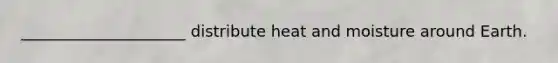 ______________________ distribute heat and moisture around Earth.